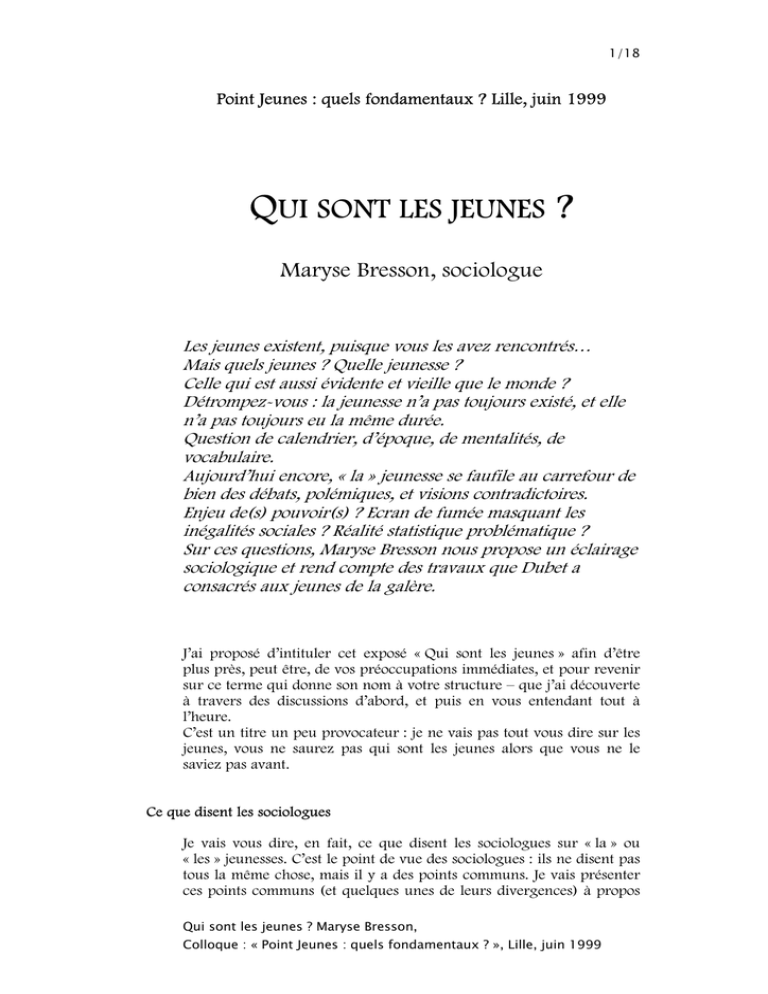 1/18

Point Jeunes : quels fondamentaux ? Lille, juin 1999

QUI SONT LES JEUNES ?

Maryse Bresson, sociologue

Les jeunes existent, puisque vous les avez rencontrés…
Mais quels jeunes ? Quelle jeunesse ?
Celle qui est aussi évidente et vieille que le monde ?
Détrompez-vous : la jeunesse n'a pas toujours existé, et elle n'a pas toujours eu la même durée.
Question de calendrier, d'époque, de mentalités, de vocabulaire.
Aujourd'hui encore, « la » jeunesse se faufile au carrefour de bien des débats, polémiques, et visions contradictoires.
Enjeu de(s) pouvoir(s) ? Ecran de fumée masquant les inégalités sociales ? Réalité statistique problématique ?
Sur ces questions, Maryse Bresson nous propose un éclairage sociologique et rend compte des travaux que Dubet a consacrés aux jeunes de la galère.

J'ai proposé d'intituler cet exposé « Qui sont les jeunes » afin d'être plus près, peut être, de vos préoccupations immédiates, et pour revenir sur ce terme qui donne son nom à votre structure – que j'ai découverte à travers des discussions d'abord, et puis en vous entendant tout à l'heure.
C'est un titre un peu provocateur : je ne vais pas tout vous dire sur les jeunes, vous ne saurez pas qui sont les jeunes alors que vous ne le saviez pas avant.

Ce que disent les sociologues

Je vais vous dire, en fait, ce que disent les sociologues sur « la » ou « les » jeunesses. C'est le point de vue des sociologues : ils ne disent pas tous la même chose, mais il y a des points communs. Je vais présenter ces points communs (et quelques unes de leurs divergences) à propos

Qui sont les jeunes ? Maryse Bresson,
Colloque : « Point Jeunes : quels fondamentaux ? », Lille, juin 1999